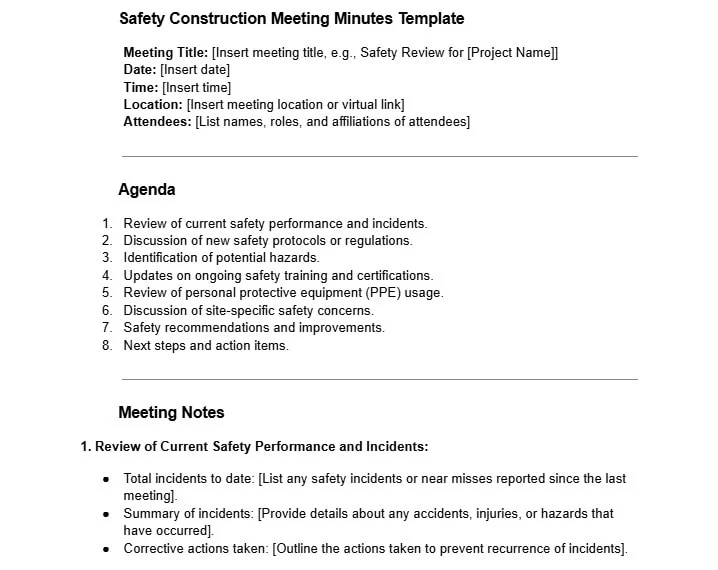 Safety Construction Meeting Minutes Template

Meeting Title: [Insert meeting title, e.g., Safety Review for [Project Name]]
Date: [Insert date]
Time: [Insert time]
Location: [Insert meeting location or virtual link]
Attendees: [List names, roles, and affiliations of attendees]

Agenda

1. Review of current safety performance and incidents.
2. Discussion of new safety protocols or regulations.
3. Identification of potential hazards.
4. Updates on ongoing safety training and certifications.
5. Review of personal protective equipment (PPE) usage.
6. Discussion of site-specific safety concerns.
7. Safety recommendations and improvements.
8. Next steps and action items.

Meeting Notes

1. Review of Current Safety Performance and Incidents:

• Total incidents to date: [List any safety incidents or near misses reported since the last meeting].
• Summary of incidents: [Provide details about any accidents, injuries, or hazards that have occurred].
• Corrective actions taken: [Outline the actions taken to prevent recurrence of incidents].